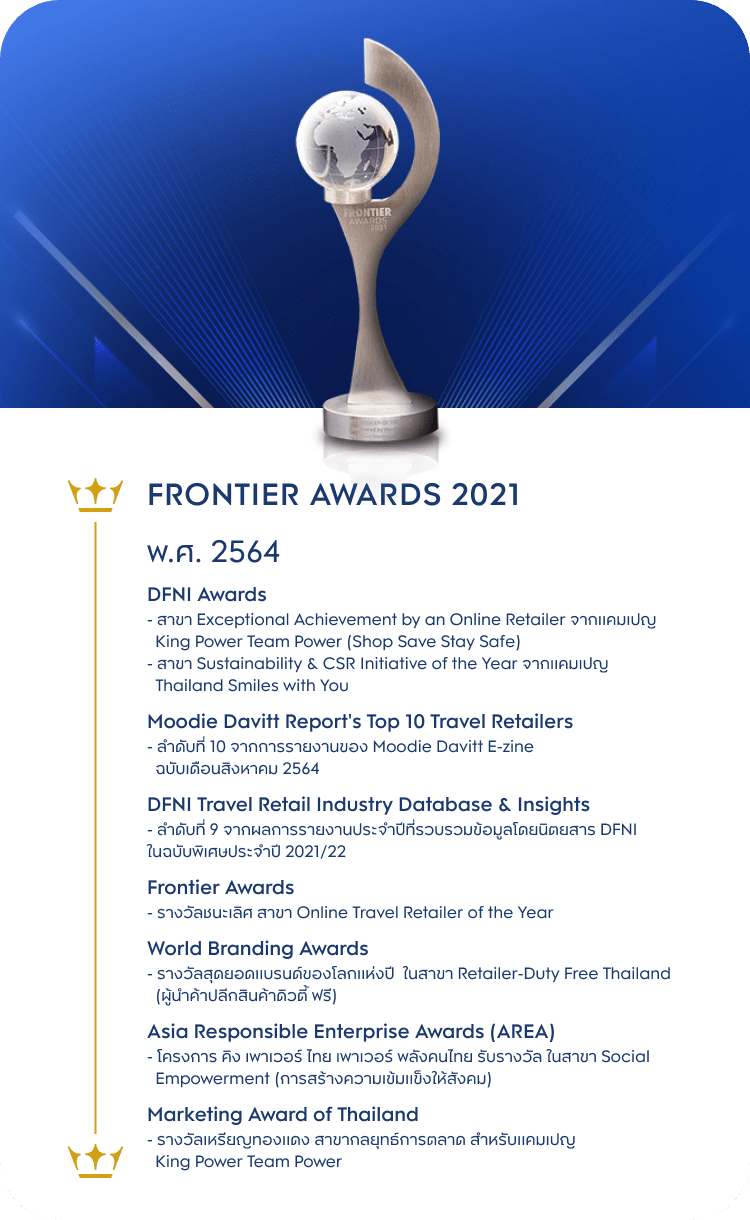 FRONTIER AWARDS 2021

FRONTIER AWARDS 2021

พ.ศ. 2564

DFNI Awards
- สาขา Exceptional Achievement by an Online Retailer จากแคมเปญ King Power Team Power (Shop Save Stay Safe)
- สาขา Sustainability & CSR Initiative of the Year จากแคมเปญ Thailand Smiles with You

Moodie Davitt Report's Top 10 Travel Retailers
- ลำดับที่ 10 จากการรายงานของ Moodie Davitt E-zine ฉบับเดือนสิงหาคม 2564

DFNI Travel Retail Industry Database & Insights
- ลำดับที่ 9 จากผลการรายงานประจำปีที่รวบรวมข้อมูลโดยนิตยสาร DFNI ในฉบับพิเศษประจำปี 2021/22

Frontier Awards
- รางวัลชนะเลิศ สาขา Online Travel Retailer of the Year

World Branding Awards
- รางวัลสุดยอดแบรนด์ของโลกแห่งปี ในสาขา Retailer-Duty Free Thailand (ผู้นำค้าปลีกสินค้าดิวตี้ ฟรี)

Asia Responsible Enterprise Awards (AREA)
- โครงการ คิง เพาเวอร์ ไทย เพาเวอร์ พลังคนไทย รับรางวัล ในสาขา Social Empowerment (การสร้างความเข้มแข็งให้สังคม)

Marketing Award of Thailand
- รางวัลเหรียญทองแดง สาขากลยุทธ์การตลาด สำหรับแคมเปญ King Power Team Power